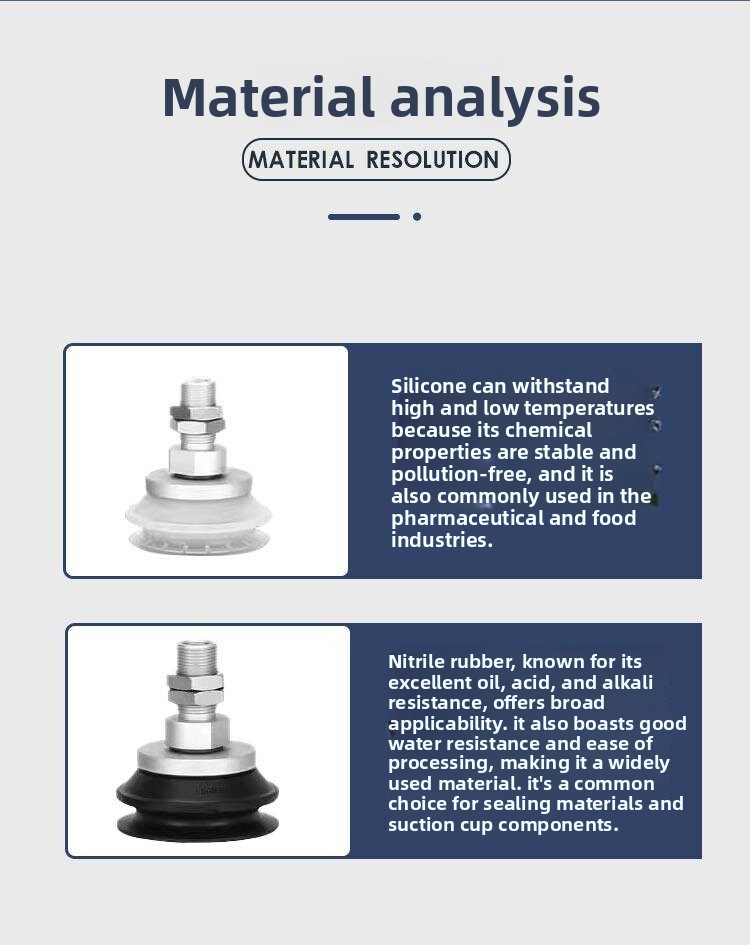 Material analysis

MATERIAL RESOLUTION

Silicone can withstand high and low temperatures because its chemical properties are stable and pollution-free, and it is also commonly used in the pharmaceutical and food industries.

Nitrile rubber, known for its excellent oil, acid, and alkali resistance, offers broad applicability. it also boasts good water resistance and ease of processing, making it a widely used material. it's a common choice for sealing materials and suction cup components.